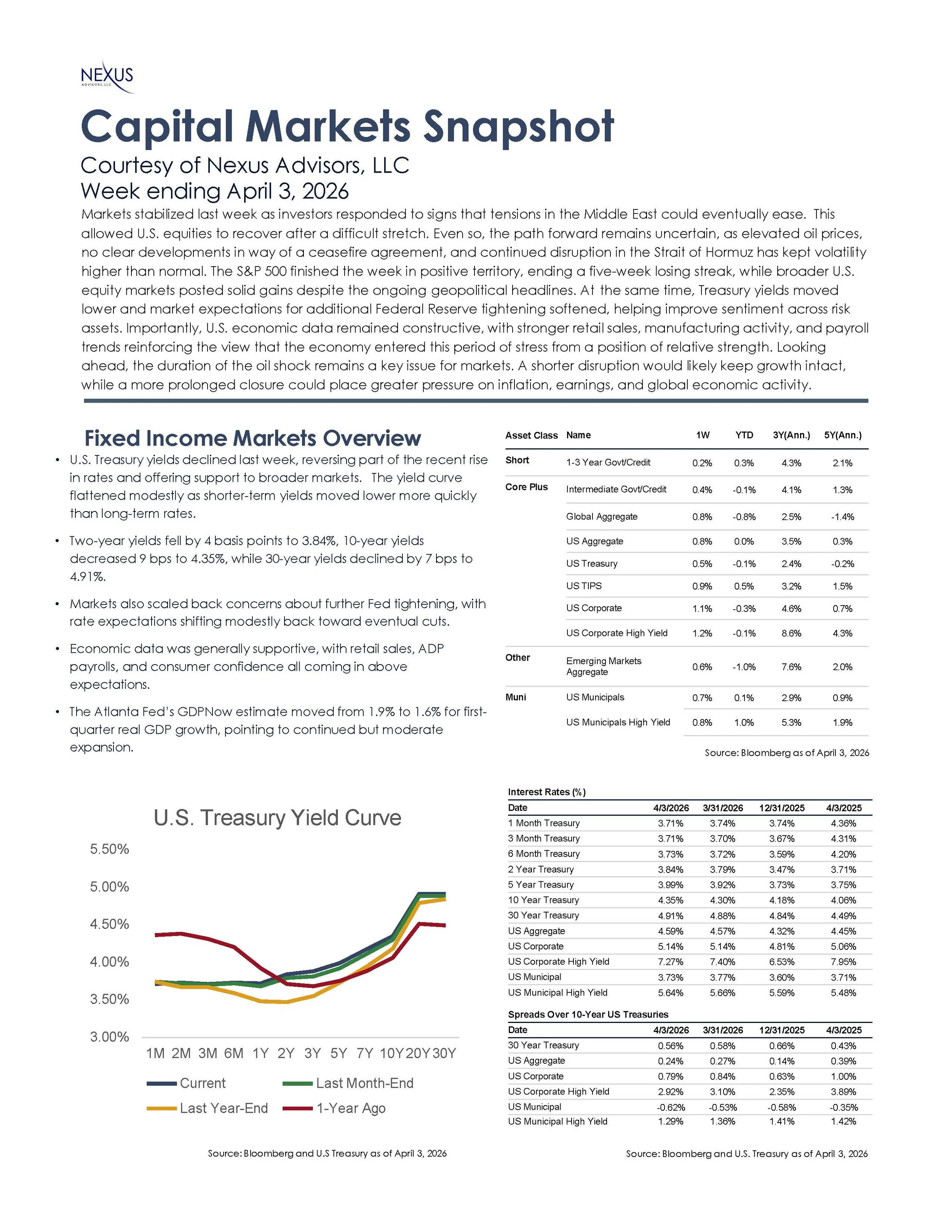 NEXUS
ADVISORS, LLC

Capital Markets Snapshot

Courtesy of Nexus Advisors, LLC
Week ending April 3, 2026

Markets stabilized last week as investors responded to signs that tensions in the Middle East could eventually ease. This allowed U.S. equities to recover after a difficult stretch. Even so, the path forward remains uncertain, as elevated oil prices, no clear developments in way of a ceasefire agreement, and continued disruption in the Strait of Hormuz has kept volatility higher than normal. The S&P 500 finished the week in positive territory, ending a five-week losing streak, while broader U.S. equity markets posted solid gains despite the ongoing geopolitical headlines. At the same time, Treasury yields moved lower and market expectations for additional Federal Reserve tightening softened, helping improve sentiment across risk assets. Importantly, U.S. economic data remained constructive, with stronger retail sales, manufacturing activity, and payroll trends reinforcing the view that the economy entered this period of stress from a position of relative strength. Looking ahead, the duration of the oil shock remains a key issue for markets. A shorter disruption would likely keep growth intact, while a more prolonged closure could place greater pressure on inflation, earnings, and global economic activity.

Fixed Income Markets Overview

• U.S. Treasury yields declined last week, reversing part of the recent rise in rates and offering support to broader markets. The yield curve flattened modestly as shorter-term yields moved lower more quickly than long-term rates.

• Two-year yields fell by 4 basis points to 3.84%, 10-year yields decreased 9 bps to 4.35%, while 30-year yields declined by 7 bps to 4.91%.

• Markets also scaled back concerns about further Fed tightening, with rate expectations shifting modestly back toward eventual cuts.

• Economic data was generally supportive, with retail sales, ADP payrolls, and consumer confidence all coming in above expectations.

• The Atlanta Fed's GDPNow estimate moved from 1.9% to 1.6% for first-quarter real GDP growth, pointing to continued but moderate expansion.

| Asset Class | Name | 1W | YTD | 3Y(Ann.) | 5Y(Ann.) |
|---|---|---|---|---|---|
| Short | 1-3 Year Govt/Credit | 0.2% | 0.3% | 4.3% | 2.1% |
| Core Plus | Intermediate Govt/Credit | 0.4% | -0.1% | 4.1% | 1.3% |
| | Global Aggregate | 0.8% | -0.8% | 2.5% | -1.4% |
| | US Aggregate | 0.8% | 0.0% | 3.5% | 0.3% |
| | US Treasury | 0.5% | -0.1% | 2.4% | -0.2% |
| | US TIPS | 0.9% | 0.5% | 3.2% | 1.5% |
| | US Corporate | 1.1% | -0.3% | 4.6% | 0.7% |
| | US Corporate High Yield | 1.2% | -0.1% | 8.6% | 4.3% |
| Other | Emerging Markets Aggregate | 0.6% | -1.0% | 7.6% | 2.0% |
| Muni | US Municipals | 0.7% | 0.1% | 2.9% | 0.9% |
| | US Municipals High Yield | 0.8% | 1.0% | 5.3% | 1.9% |

Source: Bloomberg as of April 3, 2026

U.S. Treasury Yield Curve

5.50%
5.00%
4.50%
4.00%
3.50%
3.00%

1M 2M 3M 6M 1Y 2Y 3Y 5Y 7Y 10Y 20Y 30Y

Current
Last Month-End
Last Year-End
1-Year Ago

Source: Bloomberg and U.S Treasury as of April 3, 2026

Interest Rates (%)

| Date | 4/3/2026 | 3/31/2026 | 12/31/2025 | 4/3/2025 |
|---|---|---|---|---|
| 1 Month Treasury | 3.71% | 3.74% | 3.74% | 4.36% |
| 3 Month Treasury | 3.71% | 3.70% | 3.67% | 4.31% |
| 6 Month Treasury | 3.73% | 3.72% | 3.59% | 4.20% |
| 2 Year Treasury | 3.84% | 3.79% | 3.47% | 3.71% |
| 5 Year Treasury | 3.99% | 3.92% | 3.73% | 3.75% |
| 10 Year Treasury | 4.35% | 4.30% | 4.18% | 4.06% |
| 30 Year Treasury | 4.91% | 4.88% | 4.84% | 4.49% |
| US Aggregate | 4.59% | 4.57% | 4.32% | 4.45% |
| US Corporate | 5.14% | 5.14% | 4.81% | 5.06% |
| US Corporate High Yield | 7.27% | 7.40% | 6.53% | 7.95% |
| US Municipal | 3.73% | 3.77% | 3.60% | 3.71% |
| US Municipal High Yield | 5.64% | 5.66% | 5.59% | 5.48% |

Spreads Over 10-Year US Treasuries

| Date | 4/3/2026 | 3/31/2026 | 12/31/2025 | 4/3/2025 |
|---|---|---|---|---|
| 30 Year Treasury | 0.56% | 0.58% | 0.66% | 0.43% |
| US Aggregate | 0.24% | 0.27% | 0.14% | 0.39% |
| US Corporate | 0.79% | 0.84% | 0.63% | 1.00% |
| US Corporate High Yield | 2.92% | 3.10% | 2.35% | 3.89% |
| US Municipal | -0.62% | -0.53% | -0.58% | -0.35% |
| US Municipal High Yield | 1.29% | 1.36% | 1.41% | 1.42% |

Source: Bloomberg and U.S. Treasury as of April 3, 2026